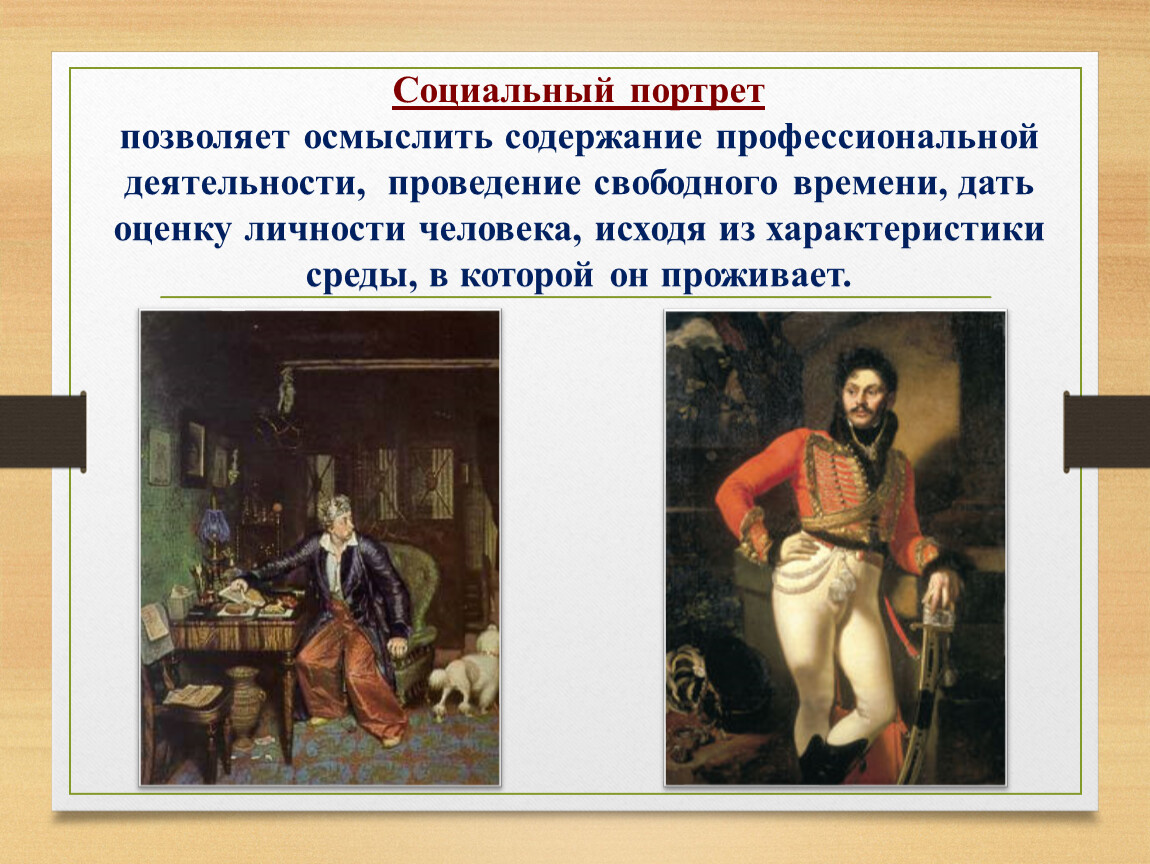 Социальный портрет
позволяет осмыслить содержание профессиональной деятельности, проведение свободного времени, дать оценку личности человека, исходя из характеристики среды, в которой он проживает.